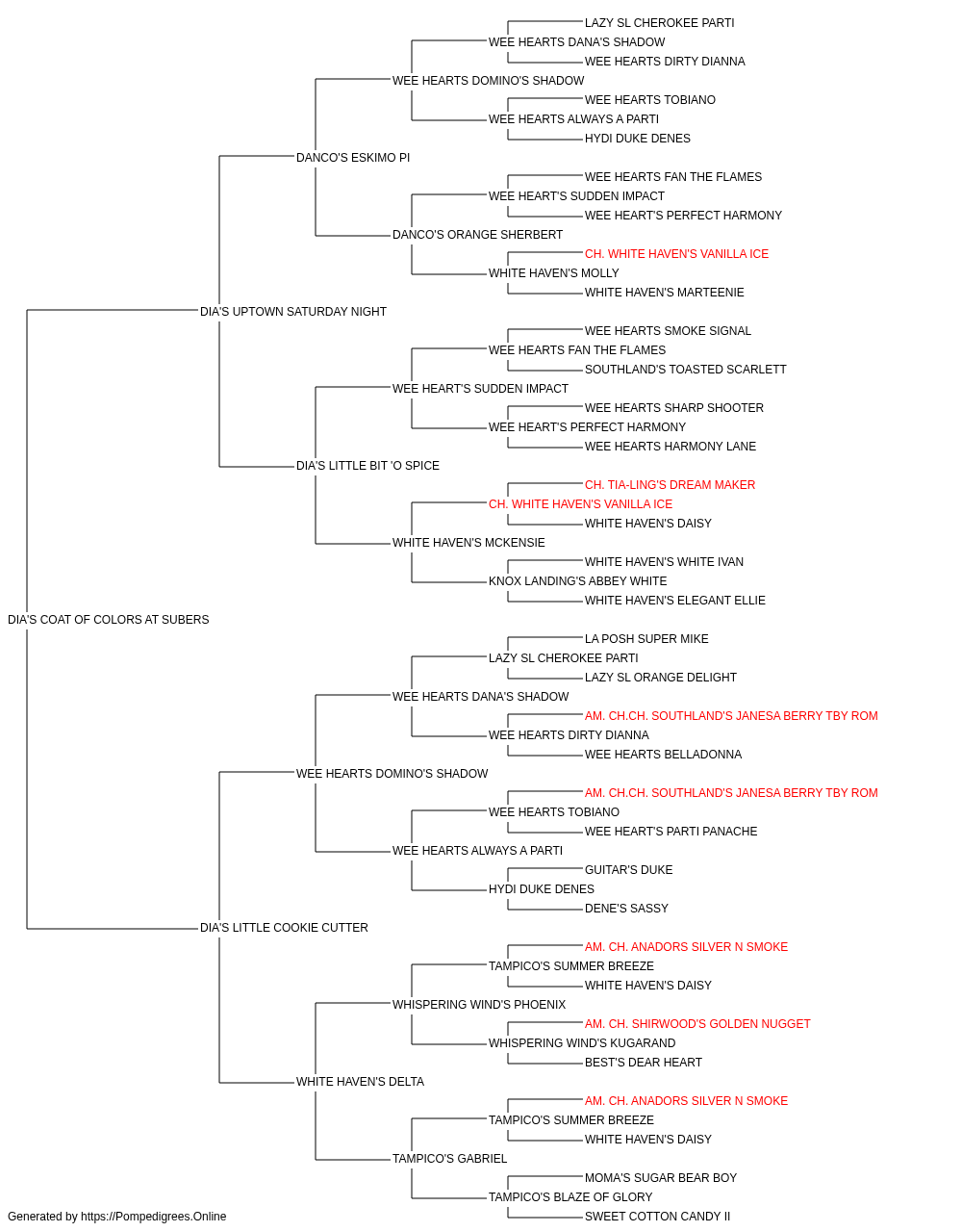 LAZY SL CHEROKEE PARTI
WEE HEARTS DANA'S SHADOW
WEE HEARTS DIRTY DIANNA
WEE HEARTS DOMINO'S SHADOW
WEE HEARTS TOBIANO
WEE HEARTS ALWAYS A PARTI
HYDI DUKE DENES
DANCO'S ESKIMO PI
WEE HEARTS FAN THE FLAMES
WEE HEART'S SUDDEN IMPACT
WEE HEART'S PERFECT HARMONY
DANCO'S ORANGE SHERBERT
CH. WHITE HAVEN'S VANILLA ICE
WHITE HAVEN'S MOLLY
WHITE HAVEN'S MARTEENIE
DIA'S UPTOWN SATURDAY NIGHT
WEE HEARTS SMOKE SIGNAL
WEE HEARTS FAN THE FLAMES
SOUTHLAND'S TOASTED SCARLETT
WEE HEART'S SUDDEN IMPACT
WEE HEARTS SHARP SHOOTER
WEE HEART'S PERFECT HARMONY
WEE HEARTS HARMONY LANE
DIA'S LITTLE BIT 'O SPICE
CH. TIA-LING'S DREAM MAKER
CH. WHITE HAVEN'S VANILLA ICE
WHITE HAVEN'S DAISY
WHITE HAVEN'S MCKENSIE
WHITE HAVEN'S WHITE IVAN
KNOX LANDING'S ABBEY WHITE
WHITE HAVEN'S ELEGANT ELLIE
DIA'S COAT OF COLORS AT SUBERS
LA POSH SUPER MIKE
LAZY SL CHEROKEE PARTI
LAZY SL ORANGE DELIGHT
WEE HEARTS DANA'S SHADOW
AM. CH.CH. SOUTHLAND'S JANESA BERRY TBY ROM
WEE HEARTS DIRTY DIANNA
WEE HEARTS BELLADONNA
WEE HEARTS DOMINO'S SHADOW
AM. CH.CH. SOUTHLAND'S JANESA BERRY TBY ROM
WEE HEARTS TOBIANO
WEE HEART'S PARTI PANACHE
WEE HEARTS ALWAYS A PARTI
GUITAR'S DUKE
HYDI DUKE DENES
DENE'S SASSY
DIA'S LITTLE COOKIE CUTTER
AM. CH. ANADORS SILVER N SMOKE
TAMPICO'S SUMMER BREEZE
WHITE HAVEN'S DAISY
WHISPERING WIND'S PHOENIX
AM. CH. SHIRWOOD'S GOLDEN NUGGET
WHISPERING WIND'S KUGARAND
BEST'S DEAR HEART
WHITE HAVEN'S DELTA
AM. CH. ANADORS SILVER N SMOKE
TAMPICO'S SUMMER BREEZE
WHITE HAVEN'S DAISY
TAMPICO'S GABRIEL
MOMA'S SUGAR BEAR BOY
TAMPICO'S BLAZE OF GLORY
SWEET COTTON CANDY II
Generated by https://Pompedigrees.Online